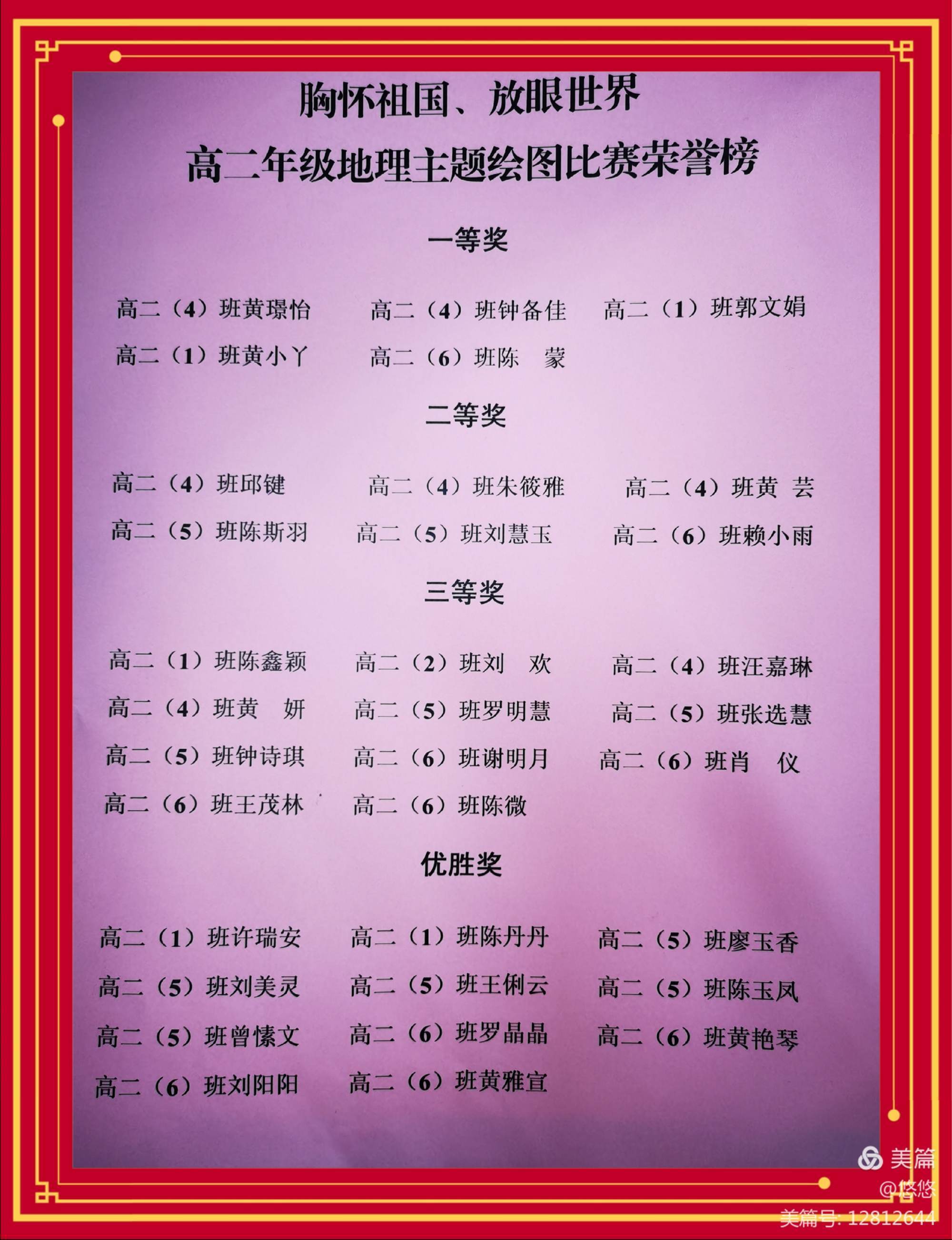 胸怀祖国、放眼世界
高二年级地理主题绘图比赛荣誉榜

一等奖

高二（4）班黄璟怡　高二（4）班钟备佳　高二（1）班郭文娟
高二（1）班黄小丫　高二（6）班陈　蒙

二等奖

高二（4）班邱键　高二（4）班朱筱雅　高二（4）班黄　芸
高二（5）班陈斯羽　高二（5）班刘慧玉　高二（6）班赖小雨

三等奖

高二（1）班陈鑫颖　高二（2）班刘　欢　高二（4）班汪嘉琳
高二（4）班黄　妍　高二（5）班罗明慧　高二（5）班张选慧
高二（5）班钟诗琪　高二（6）班谢明月　高二（6）班肖　仪
高二（6）班王茂林　高二（6）班陈微

优胜奖

高二（1）班许瑞安　高二（1）班陈丹丹　高二（5）班廖玉香
高二（5）班刘美灵　高二（5）班王俐云　高二（5）班陈玉凤
高二（5）班曾愫文　高二（6）班罗晶晶　高二（6）班黄艳琴
高二（6）班刘阳阳　高二（6）班黄雅宣

美篇
@悠悠
美篇号: 12812644